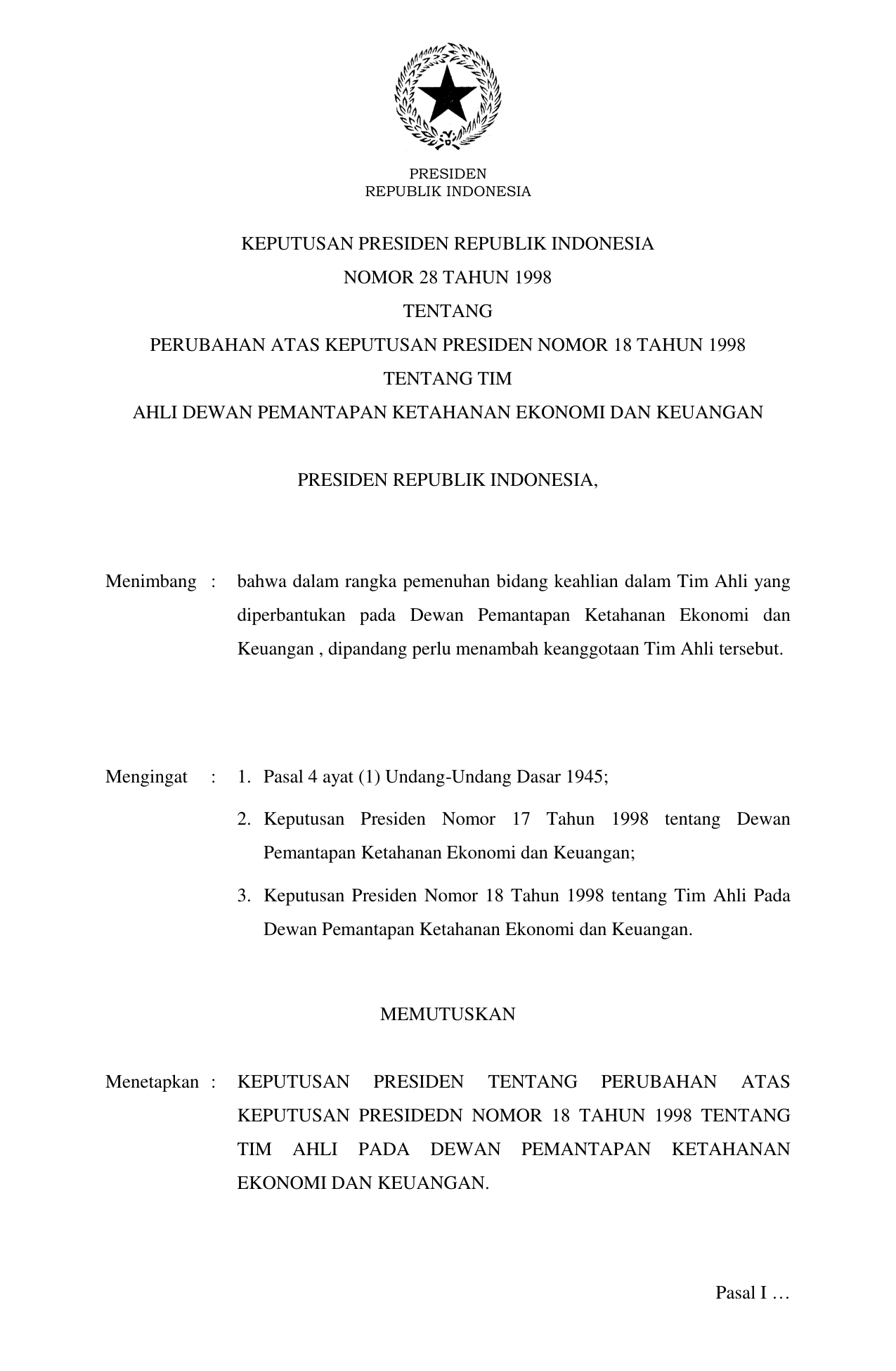 PRESIDEN
REPUBLIK INDONESIA

KEPUTUSAN PRESIDEN REPUBLIK INDONESIA
NOMOR 28 TAHUN 1998
TENTANG
PERUBAHAN ATAS KEPUTUSAN PRESIDEN NOMOR 18 TAHUN 1998
TENTANG TIM
AHLI DEWAN PEMANTAPAN KETAHANAN EKONOMI DAN KEUANGAN

PRESIDEN REPUBLIK INDONESIA,

Menimbang : bahwa dalam rangka pemenuhan bidang keahlian dalam Tim Ahli yang diperbantukan pada Dewan Pemantapan Ketahanan Ekonomi dan Keuangan , dipandang perlu menambah keanggotaan Tim Ahli tersebut.

Mengingat : 1. Pasal 4 ayat (1) Undang-Undang Dasar 1945;

2. Keputusan Presiden Nomor 17 Tahun 1998 tentang Dewan Pemantapan Ketahanan Ekonomi dan Keuangan;

3. Keputusan Presiden Nomor 18 Tahun 1998 tentang Tim Ahli Pada Dewan Pemantapan Ketahanan Ekonomi dan Keuangan.

MEMUTUSKAN

Menetapkan : KEPUTUSAN PRESIDEN TENTANG PERUBAHAN ATAS KEPUTUSAN PRESIDEDN NOMOR 18 TAHUN 1998 TENTANG TIM AHLI PADA DEWAN PEMANTAPAN KETAHANAN EKONOMI DAN KEUANGAN.

Pasal I …